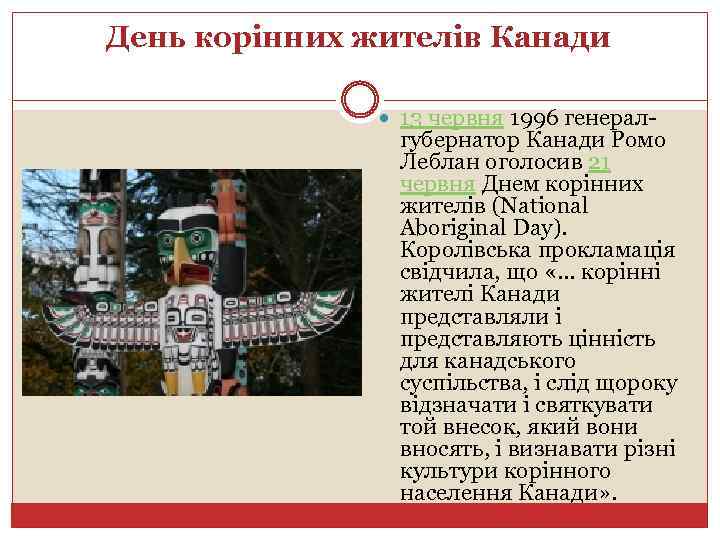 День корінних жителів Канади

13 червня 1996 генерал-губернатор Канади Ромо Леблан оголосив 21 червня Днем корінних жителів (National Aboriginal Day). Королівська прокламація свідчила, що «... корінні жителі Канади представляли і представляють цінність для канадського суспільства, і слід щороку відзначати і святкувати той внесок, який вони вносять, і визнавати різні культури корінного населення Канади».